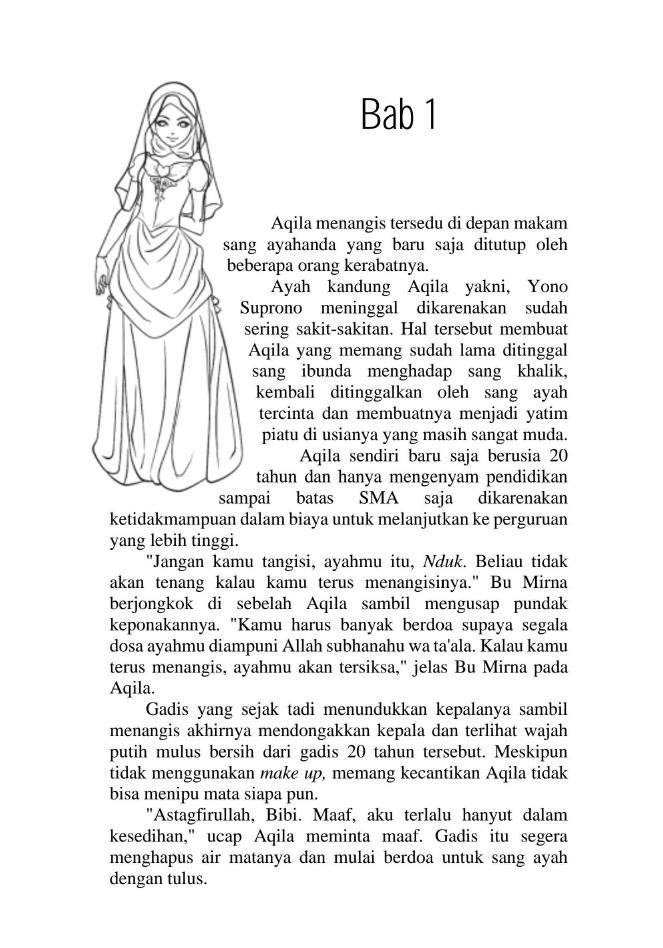 Bab 1

Aqila menangis tersedu di depan makam sang ayahanda yang baru saja ditutup oleh beberapa orang kerabatnya.

Ayah kandung Aqila yakni, Yono Suprono meninggal dikarenakan sudah sering sakit-sakitan. Hal tersebut membuat Aqila yang memang sudah lama ditinggal sang ibunda menghadap sang khalik, kembali ditinggalkan oleh sang ayah tercinta dan membuatnya menjadi yatim piatu di usianya yang masih sangat muda.

Aqila sendiri baru saja berusia 20 tahun dan hanya mengenyam pendidikan sampai batas SMA saja dikarenakan ketidakmampuan dalam biaya untuk melanjutkan ke perguruan yang lebih tinggi.

"Jangan kamu tangisi, ayahmu itu, Nduk. Beliau tidak akan tenang kalau kamu terus menangisinya." Bu Mirna berjongkok di sebelah Aqila sambil mengusap pundak keponakannya. "Kamu harus banyak berdoa supaya segala dosa ayahmu diampuni Allah subhanahu wa ta'ala. Kalau kamu terus menangis, ayahmu akan tersiksa," jelas Bu Mirna pada Aqila.

Gadis yang sejak tadi menundukkan kepalanya sambil menangis akhirnya mendongakkan kepala dan terlihat wajah putih mulus bersih dari gadis 20 tahun tersebut. Meskipun tidak menggunakan make up, memang kecantikan Aqila tidak bisa menipu mata siapa pun.

"Astagfirullah, Bibi. Maaf, aku terlalu hanyut dalam kesedihan," ucap Aqila meminta maaf. Gadis itu segera menghapus air matanya dan mulai berdoa untuk sang ayah dengan tulus.